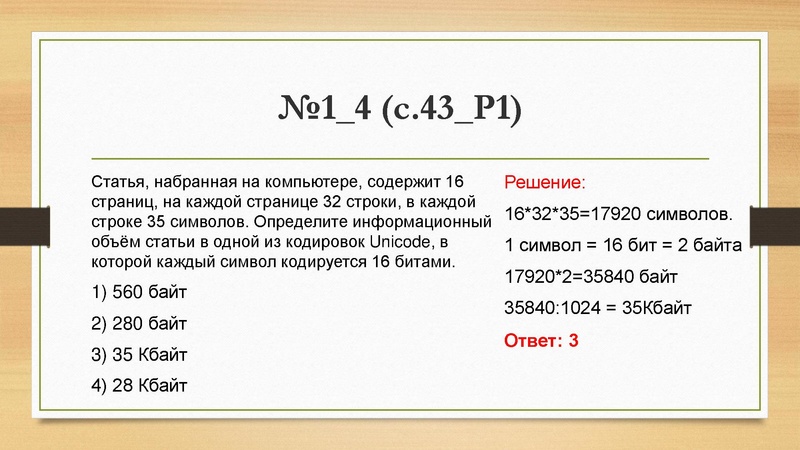 №1_4 (с.43_Р1)

Статья, набранная на компьютере, содержит 16 страниц, на каждой странице 32 строки, в каждой строке 35 символов. Определите информационный объём статьи в одной из кодировок Unicode, в которой каждый символ кодируется 16 битами.

1) 560 байт

2) 280 байт

3) 35 Кбайт

4) 28 Кбайт

Решение:

16*32*35=17920 символов.

1 символ = 16 бит = 2 байта

17920*2=35840 байт

35840:1024 = 35Кбайт

Ответ: 3